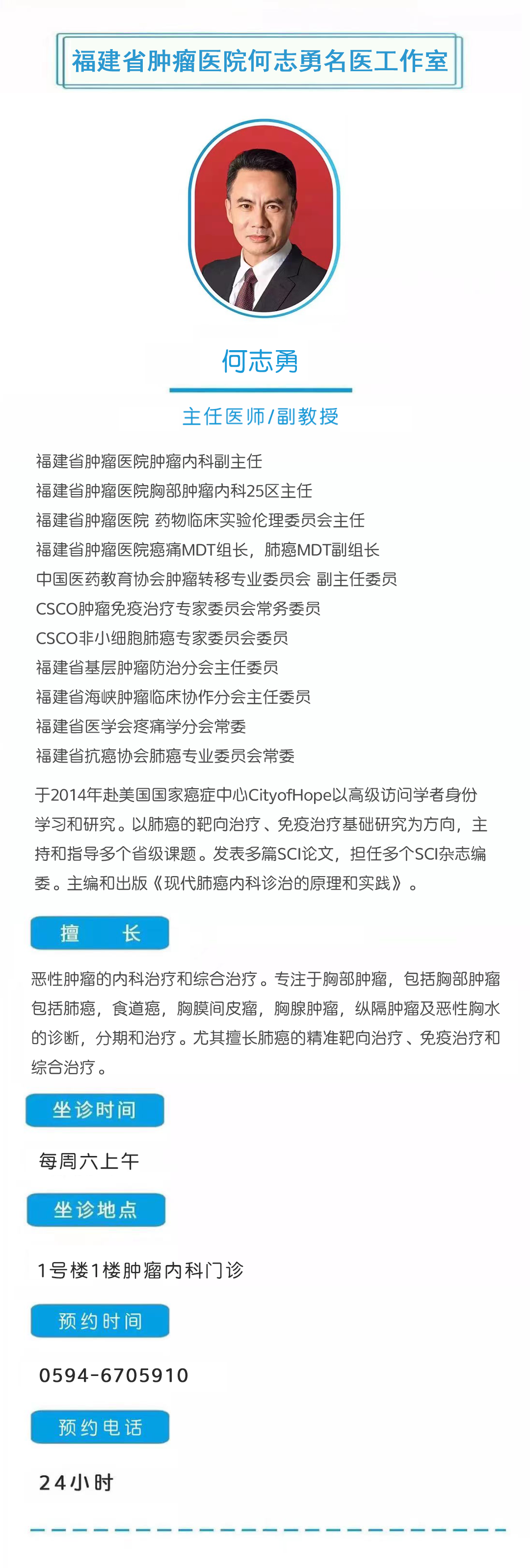 福建省肿瘤医院何志勇名医工作室

何志勇

主任医师/副教授

福建省肿瘤医院肿瘤内科副主任
福建省肿瘤医院胸部肿瘤内科25区主任
福建省肿瘤医院 药物临床实验伦理委员会主任
福建省肿瘤医院癌痛MDT组长，肺癌MDT副组长
中国医药教育协会肿瘤转移专业委员会 副主任委员
CSCO肿瘤免疫治疗专家委员会常务委员
CSCO非小细胞肺癌专家委员会委员
福建省基层肿瘤防治分会主任委员
福建省海峡肿瘤临床协作分会主任委员
福建省医学会疼痛学分会常委
福建省抗癌协会肺癌专业委员会常委

于2014年赴美国国家癌症中心CityofHope以高级访问学者身份学习和研究。以肺癌的靶向治疗、免疫治疗基础研究为方向，主持和指导多个省级课题。发表多篇SCI论文，担任多个SCI杂志编委。主编和出版《现代肺癌内科诊治的原理和实践》。

擅 长

恶性肿瘤的内科治疗和综合治疗。专注于胸部肿瘤，包括胸部肿瘤包括肺癌，食道癌，胸膜间皮瘤，胸腺肿瘤，纵隔肿瘤及恶性胸水的诊断，分期和治疗。尤其擅长肺癌的精准靶向治疗、免疫治疗和综合治疗。

坐诊时间

每周六上午

坐诊地点

1号楼1楼肿瘤内科门诊

预约时间

0594-6705910

预约电话

24小时